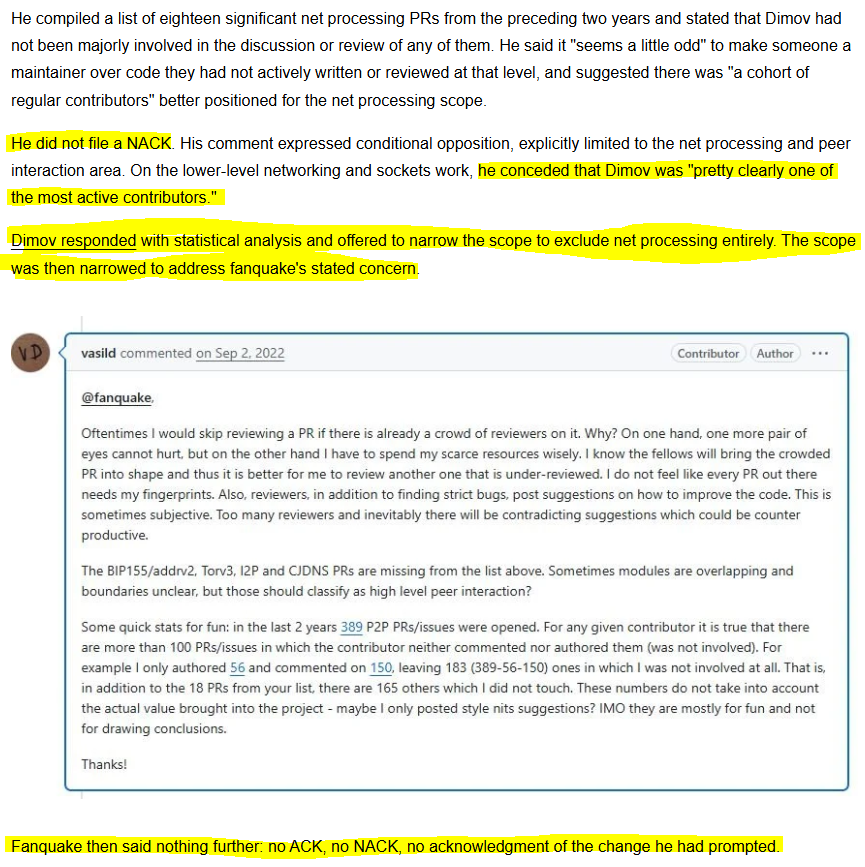 He compiled a list of eighteen significant net processing PRs from the preceding two years and stated that Dimov had not been majorly involved in the discussion or review of any of them. He said it "seems a little odd" to make someone a maintainer over code they had not actively written or reviewed at that level, and suggested there was "a cohort of regular contributors" better positioned for the net processing scope.

He did not file a NACK. His comment expressed conditional opposition, explicitly limited to the net processing and peer interaction area. On the lower-level networking and sockets work, he conceded that Dimov was "pretty clearly one of the most active contributors."

Dimov responded with statistical analysis and offered to narrow the scope to exclude net processing entirely. The scope was then narrowed to address fanquake's stated concern.

VD

vasild commented on Sep 2, 2022

Contributor Author ···

@fanquake,

Oftentimes I would skip reviewing a PR if there is already a crowd of reviewers on it. Why? On one hand, one more pair of eyes cannot hurt, but on the other hand I have to spend my scarce resources wisely. I know the fellows will bring the crowded PR into shape and thus it is better for me to review another one that is under-reviewed. I do not feel like every PR out there needs my fingerprints. Also, reviewers, in addition to finding strict bugs, post suggestions on how to improve the code. This is sometimes subjective. Too many reviewers and inevitably there will be contradicting suggestions which could be counter productive.

The BIP155/addrv2, Torv3, I2P and CJDNS PRs are missing from the list above. Sometimes modules are overlapping and boundaries unclear, but those should classify as high level peer interaction?

Some quick stats for fun: in the last 2 years 389 P2P PRs/issues were opened. For any given contributor it is true that there are more than 100 PRs/issues in which the contributor neither commented nor authored them (was not involved). For example I only authored 56 and commented on 150, leaving 183 (389-56-150) ones in which I was not involved at all. That is, in addition to the 18 PRs from your list, there are 165 others which I did not touch. These numbers do not take into account the actual value brought into the project - maybe I only posted style nits suggestions? IMO they are mostly for fun and not for drawing conclusions.

Thanks!

Fanquake then said nothing further: no ACK, no NACK, no acknowledgment of the change he had prompted.